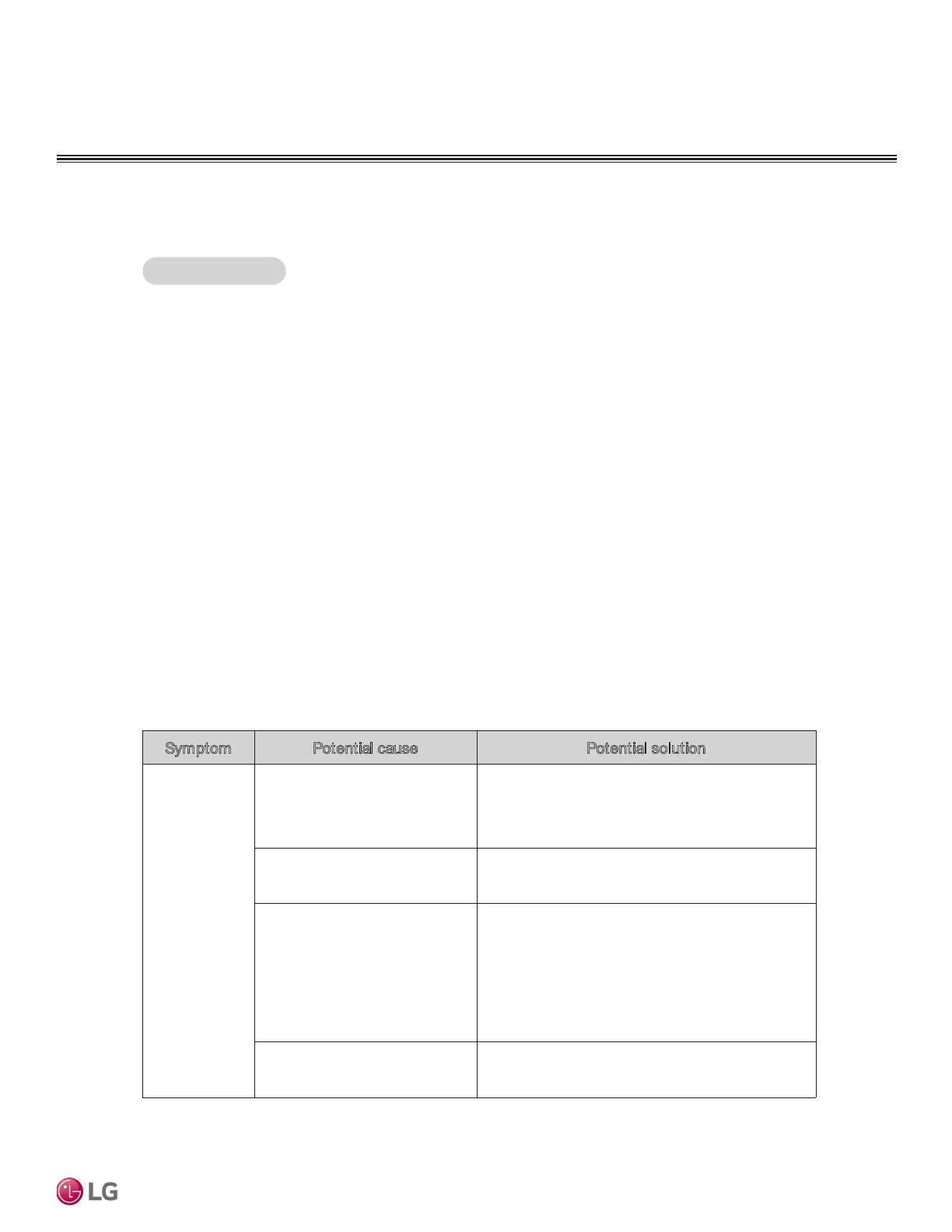 | Symptom | Potential cause | Potential solution |
|---|---|---|
| | | |
| | | |
| | | |
| | | |

LG